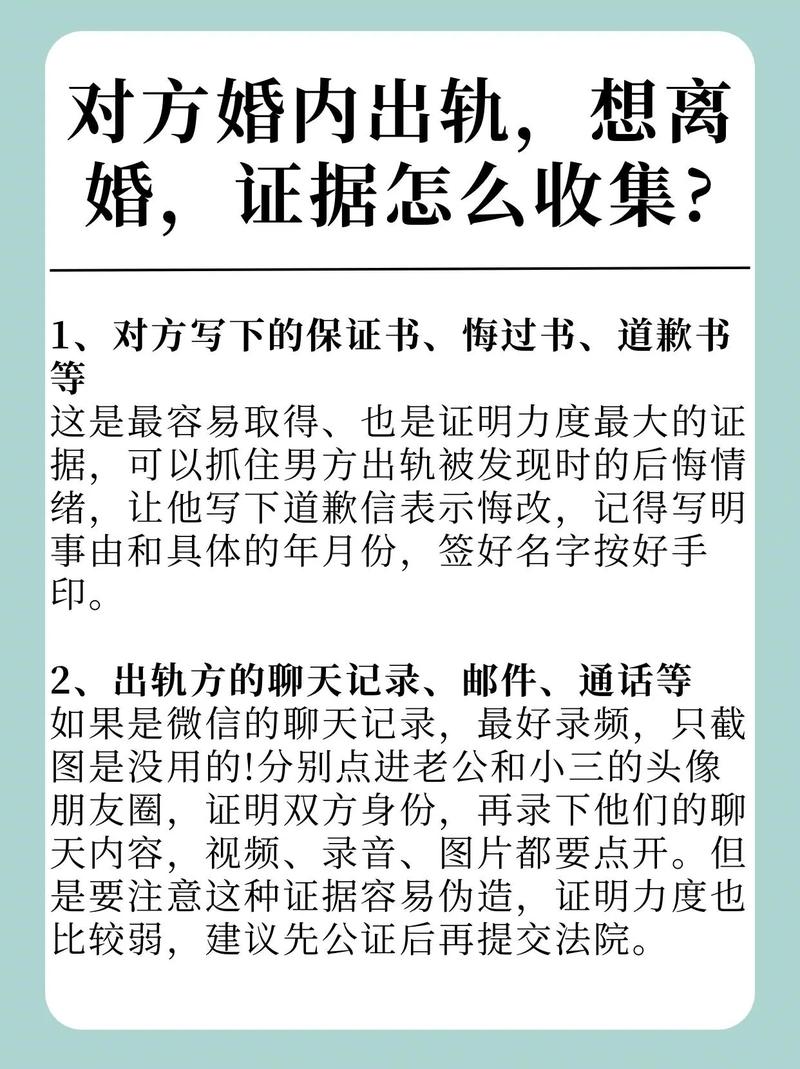 对方婚内出轨，想离婚，证据怎么收集？

1、对方写下的保证书、悔过书、道歉书等
这是最容易取得、也是证明力度最大的证据，可以抓住男方出轨被发现时的后悔情绪，让他写下道歉信表示悔改，记得写明事由和具体的年月份，签好名字按好手印。

2、出轨方的聊天记录、邮件、通话等
如果是微信的聊天记录，最好录频，只截图是没用的!分别点进老公和小三的头像朋友圈，证明双方身份，再录下他们的聊天内容，视频、录音、图片都要点开。但是要注意这种证据容易伪造，证明力度也比较弱，建议先公证后再提交法院。